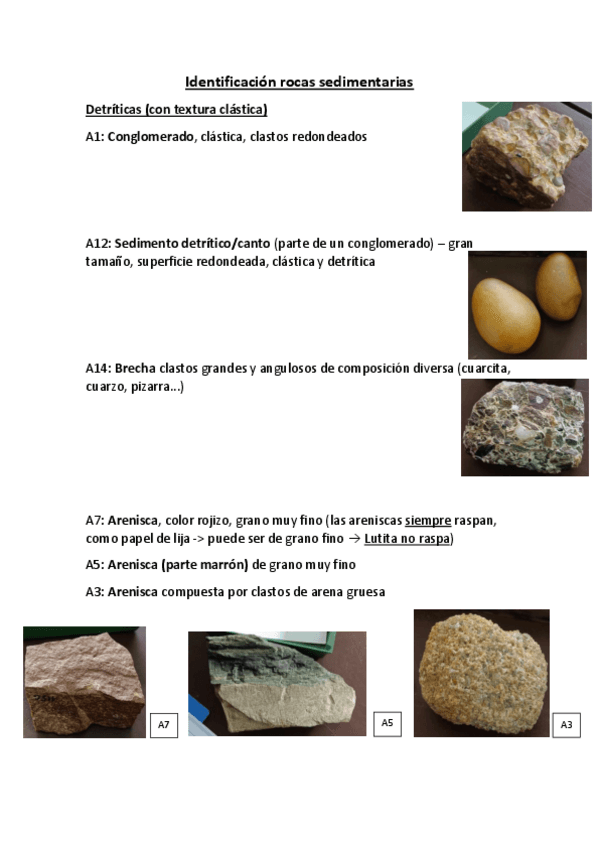 Identificación rocas sedimentarias

Detríticas (con textura clástica)

A1: Conglomerado, clástica, clastos redondeados

A12: Sedimento detrítico/canto (parte de un conglomerado) – gran tamaño, superficie redondeada, clástica y detrítica

A14: Brecha clastos grandes y angulosos de composición diversa (cuarcita, cuarzo, pizarra...)

A7: Arenisca, color rojizo, grano muy fino (las areniscas siempre raspan, como papel de lija -> puede ser de grano fino → Lutita no raspa)

A5: Arenisca (parte marrón) de grano muy fino

A3: Arenisca compuesta por clastos de arena gruesa

A7

A5

A3